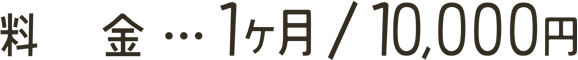 料　金 … 1ヶ月 / 10,000円